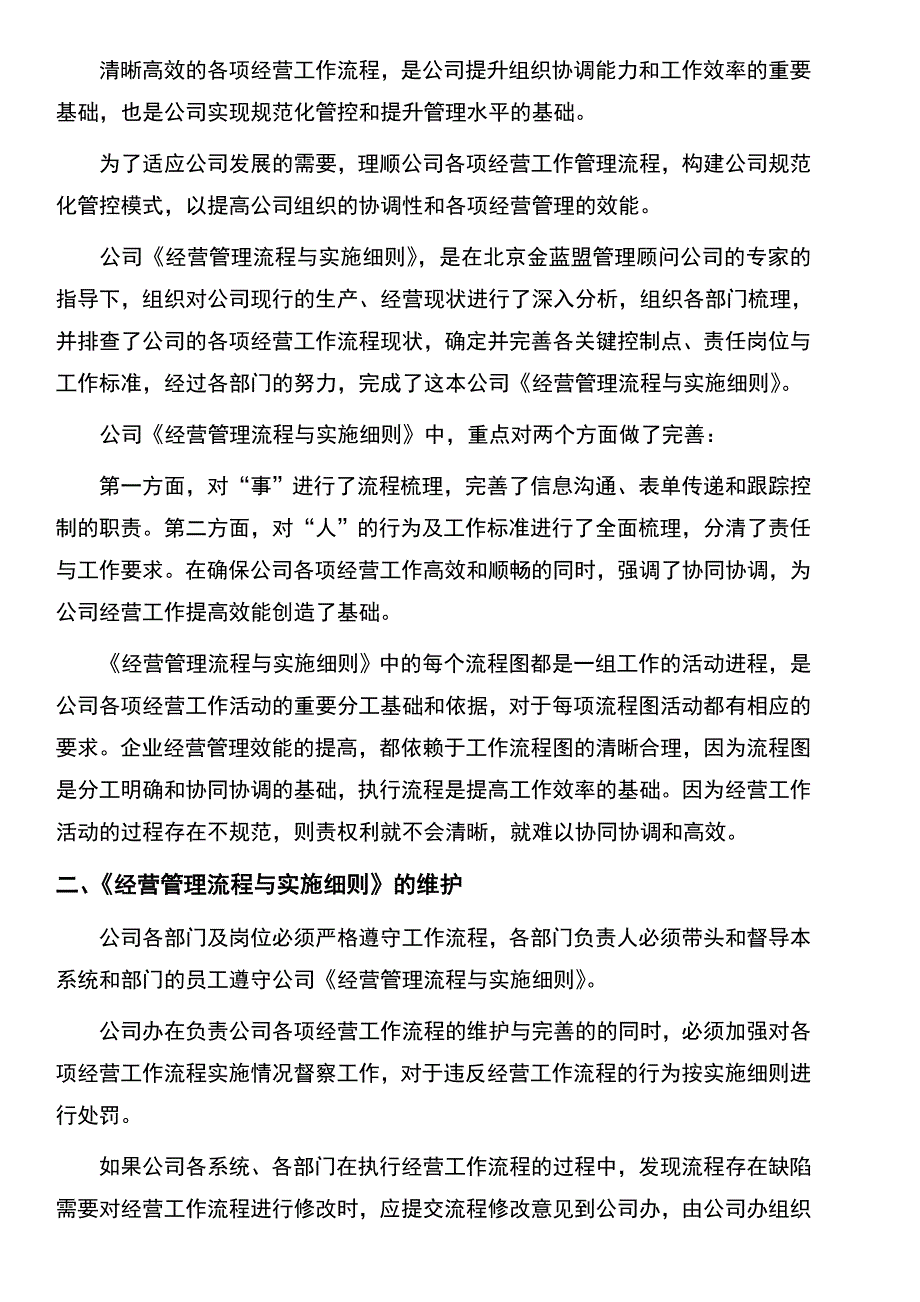 清晰高效的各项经营工作流程，是公司提升组织协调能力和工作效率的重要基础，也是公司实现规范化管控和提升管理水平的基础。

为了适应公司发展的需要，理顺公司各项经营工作管理流程，构建公司规范化管控模式，以提高公司组织的协调性和各项经营管理的效能。

公司《经营管理流程与实施细则》，是在北京金蓝盟管理顾问公司的专家的指导下，组织对公司现行的生产、经营现状进行了深入分析，组织各部门梳理，并排查了公司的各项经营工作流程现状，确定并完善各关键控制点、责任岗位与工作标准，经过各部门的努力，完成了这本公司《经营管理流程与实施细则》。

公司《经营管理流程与实施细则》中，重点对两个方面做了完善：

第一方面，对“事”进行了流程梳理，完善了信息沟通、表单传递和跟踪控制的职责。第二方面，对“人”的行为及工作标准进行了全面梳理，分清了责任与工作要求。在确保公司各项经营工作高效和顺畅的同时，强调了协同协调，为公司经营工作提高效能创造了基础。

《经营管理流程与实施细则》中的每个流程图都是一组工作的活动进程，是公司各项经营工作活动的重要分工基础和依据，对于每项流程图活动都有相应的要求。企业经营管理效能的提高，都依赖于工作流程图的清晰合理，因为流程图是分工明确和协同协调的基础，执行流程是提高工作效率的基础。因为经营工作活动的过程存在不规范，则责权利就不会清晰，就难以协同协调和高效。

二、《经营管理流程与实施细则》的维护

公司各部门及岗位必须严格遵守工作流程，各部门负责人必须带头和督导本系统和部门的员工遵守公司《经营管理流程与实施细则》。

公司办在负责公司各项经营工作流程的维护与完善的的同时，必须加强对各项经营工作流程实施情况督察工作，对于违反经营工作流程的行为按实施细则进行处罚。

如果公司各系统、各部门在执行经营工作流程的过程中，发现流程存在缺陷需要对经营工作流程进行修改时，应提交流程修改意见到公司办，由公司办组织